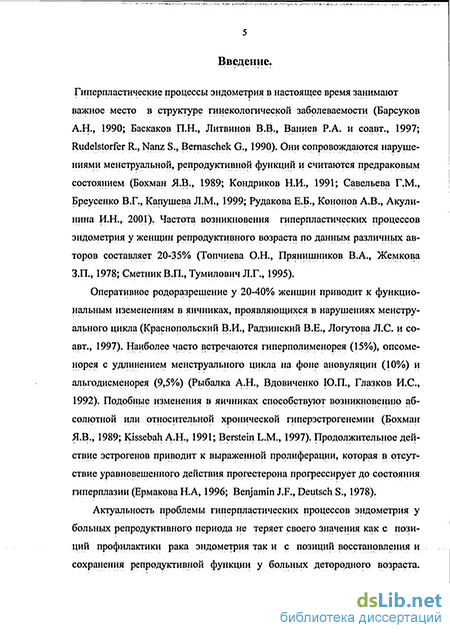 5

Введение.

Гиперпластические процессы эндометрия в настоящее время занимают важное место в структуре гинекологической заболеваемости (Барсуков А.Н., 1990; Баскаков П.Н., Литвинов В.В., Ваниев Р.А. и соавт., 1997; Rudelstorfer R., Nanz S., Bernaschek G., 1990). Они сопровождаются нарушениями менструальной, репродуктивной функций и считаются предраковым состоянием (Бохман Я.В., 1989; Кондриков Н.И., 1991; Савельева Г.М., Бреусенко В.Г., Капушева Л.М., 1999; Рудакова Е.Б., Кононов А.В., Акулинина И.Н., 2001). Частота возникновения гиперпластических процессов эндометрия у женщин репродуктивного возраста по данным различных авторов составляет 20-35% (Топчиева О.Н., Прянишников В.А., Жемкова З.П., 1978; Сметник В.П., Тумилович Л.Г., 1995).

Оперативное родоразрешение у 20-40% женщин приводит к функциональным изменениям в яичниках, проявляющихся в нарушениях менструального цикла (Краснопольский В.И., Радзинский В.Е., Логутова Л.С. и соавт., 1997). Наиболее часто встречаются гиперполименорея (15%), опсоменорея с удлинением менструального цикла на фоне ановуляции (10%) и альгодисменорея (9,5%) (Рыбалка А.Н., Вдовиченко Ю.П., Глазков И.С., 1992). Подобные изменения в яичниках способствуют возникновению абсолютной или относительной хронической гиперэстрогенемии (Бохман Я.В., 1989; Kissebah A.H., 1991; Berstein L.M., 1997). Продолжительное действие эстрогенов приводит к выраженной пролиферации, которая в отсутствие уравновешенного действия прогестерона прогрессирует до состояния гиперплазии (Ермакова Н.А, 1996; Benjamin J.F., Deutsch S., 1978).

Актуальность проблемы гиперпластических процессов эндометрия у больных репродуктивного периода не теряет своего значения как с позиций профилактики рака эндометрия так и с позиций восстановления и сохранения репродуктивной функции у больных детородного возраста.

dsLib.net
библиотека диссертаций